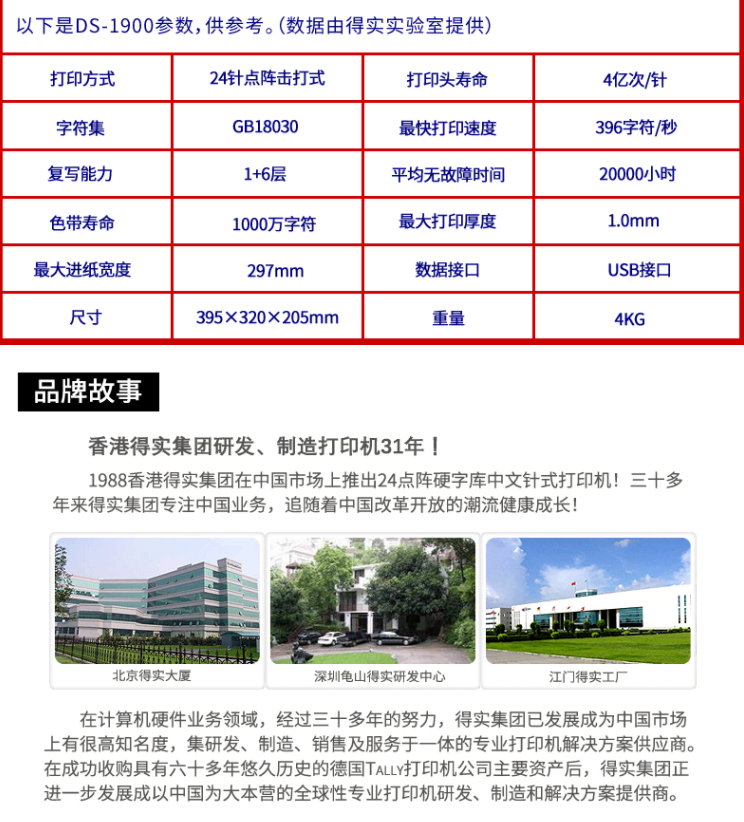 以下是DS-1900参数，供参考。(数据由得实实验室提供)

| 打印方式 | 24针点阵击打式 | 打印头寿命 | 4亿次/针 |
|---|---|---|---|
| 字符集 | GB18030 | 最快打印速度 | 396字符/秒 |
| 复写能力 | 1+6层 | 平均无故障时间 | 20000小时 |
| 色带寿命 | 1000万字符 | 最大打印厚度 | 1.0mm |
| 最大进纸宽度 | 297mm | 数据接口 | USB接口 |
| 尺寸 | 395×320×205mm | 重量 | 4KG |

品牌故事

香港得实集团研发、制造打印机31年！

1988香港得实集团在中国市场上推出24点阵硬字库中文针式打印机！三十多年来得实集团专注中国业务，追随着中国改革开放的潮流健康成长！

北京得实大厦

深圳龟山得实研发中心

江门得实工厂

在计算机硬件业务领域，经过三十多年的努力，得实集团已发展成为中国市场上有很高知名度，集研发、制造、销售及服务于一体的专业打印机解决方案供应商。在成功收购具有六十多年悠久历史的德国TALLY打印机公司主要资产后，得实集团正进一步发展成以中国为大本营的全球性专业打印机研发、制造和解决方案提供商。